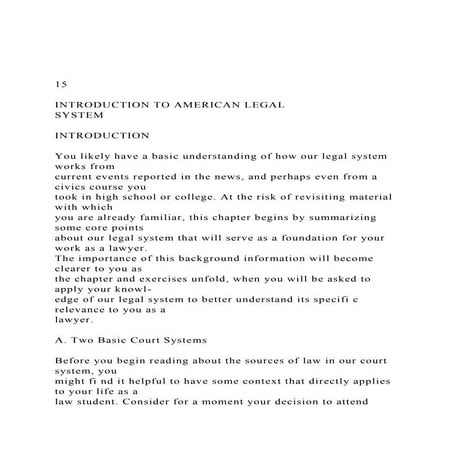 15

INTRODUCTION TO AMERICAN LEGAL SYSTEM

INTRODUCTION

You likely have a basic understanding of how our legal system works from current events reported in the news, and perhaps even from a civics course you took in high school or college. At the risk of revisiting material with which you are already familiar, this chapter begins by summarizing some core points about our legal system that will serve as a foundation for your work as a lawyer.
The importance of this background information will become clearer to you as the chapter and exercises unfold, when you will be asked to apply your knowledge of our legal system to better understand its specifi c relevance to you as a lawyer.

A. Two Basic Court Systems

Before you begin reading about the sources of law in our court system, you might fi nd it helpful to have some context that directly applies to your life as a law student. Consider for a moment your decision to attend